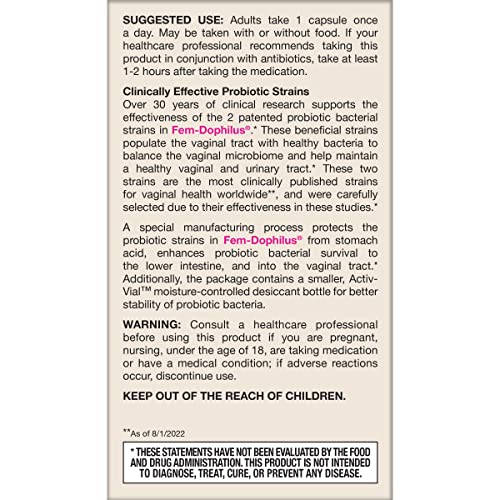 SUGGESTED USE: Adults take 1 capsule once a day. May be taken with or without food. If your healthcare professional recommends taking this product in conjunction with antibiotics, take at least 1-2 hours after taking the medication.

Clinically Effective Probiotic Strains
Over 30 years of clinical research supports the effectiveness of the 2 patented probiotic bacterial strains in Fem-Dophilus®.* These beneficial strains populate the vaginal tract with healthy bacteria to balance the vaginal microbiome and help maintain a healthy vaginal and urinary tract.* These two strains are the most clinically published strains for vaginal health worldwide**, and were carefully selected due to their effectiveness in these studies.*

A special manufacturing process protects the probiotic strains in Fem-Dophilus® from stomach acid, enhances probiotic bacterial survival to the lower intestine, and into the vaginal tract.* Additionally, the package contains a smaller, Activ-Vial™ moisture-controlled desiccant bottle for better stability of probiotic bacteria.

WARNING: Consult a healthcare professional before using this product if you are pregnant, nursing, under the age of 18, are taking medication or have a medical condition; if adverse reactions occur, discontinue use.

KEEP OUT OF THE REACH OF CHILDREN.

**As of 8/1/2022

* THESE STATEMENTS HAVE NOT BEEN EVALUATED BY THE FOOD AND DRUG ADMINISTRATION. THIS PRODUCT IS NOT INTENDED TO DIAGNOSE, TREAT, CURE, OR PREVENT ANY DISEASE.